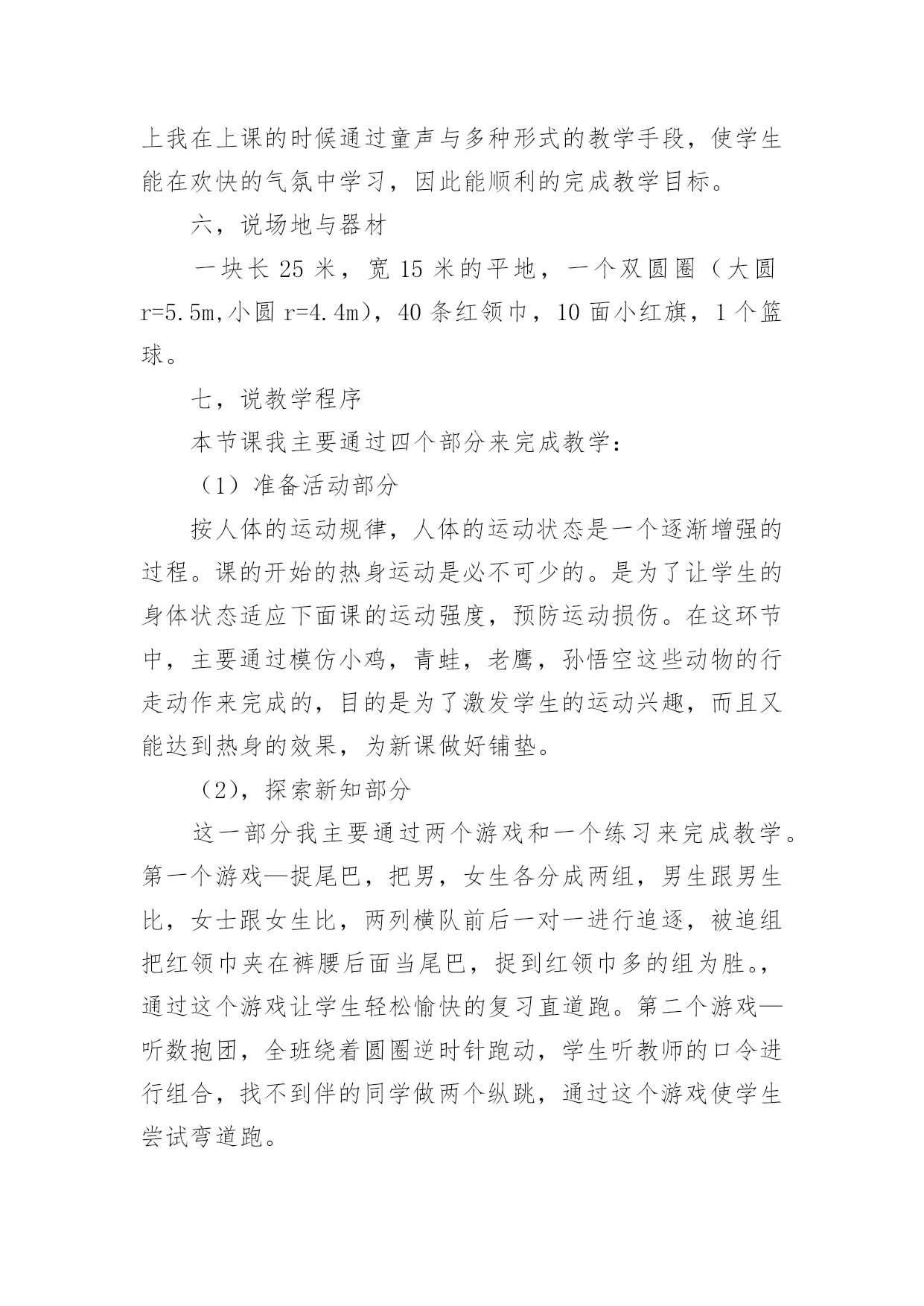 上我在上课的时候通过童声与多种形式的教学手段，使学生能在欢快的气氛中学习，因此能顺利的完成教学目标。

六，说场地与器材

一块长 25 米，宽 15 米的平地，一个双圆圈（大圆 r=5.5m,小圆 r=4.4m），40 条红领巾，10 面小红旗，1 个篮球。

七，说教学程序

本节课我主要通过四个部分来完成教学：

（1）准备活动部分

按人体的运动规律，人体的运动状态是一个逐渐增强的过程。课的开始的热身运动是必不可少的。是为了让学生的身体状态适应下面课的运动强度，预防运动损伤。在这环节中，主要通过模仿小鸡，青蛙，老鹰，孙悟空这些动物的行走动作来完成的，目的是为了激发学生的运动兴趣，而且又能达到热身的效果，为新课做好铺垫。

（2），探索新知部分

这一部分我主要通过两个游戏和一个练习来完成教学。第一个游戏—捉尾巴，把男，女生各分成两组，男生跟男生比，女士跟女生比，两列横队前后一对一进行追逐，被追组把红领巾夹在裤腰后面当尾巴，捉到红领巾多的组为胜。，通过这个游戏让学生轻松愉快的复习直道跑。第二个游戏—听数抱团，全班绕着圆圈逆时针跑动，学生听教师的口令进行组合，找不到伴的同学做两个纵跳，通过这个游戏使学生尝试弯道跑。